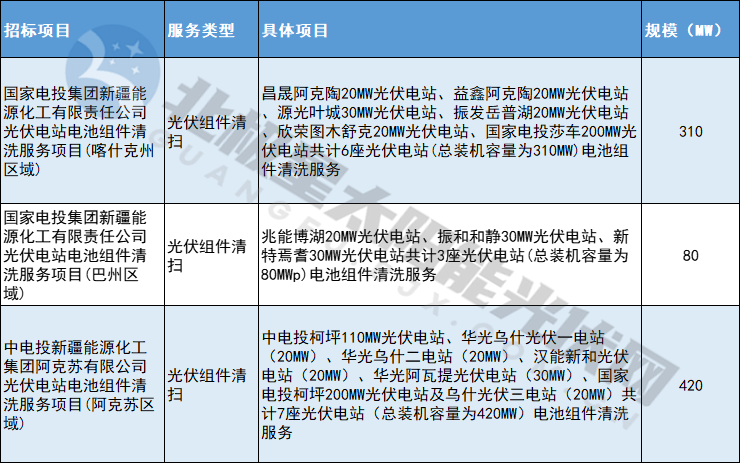 | 招标项目 | 服务类型 | 具体项目 | 规模（MW） |
|---|---|---|---|
| 国家电投集团新疆能源化工有限责任公司光伏电站电池组件清洗服务项目(喀什克州区域) | 光伏组件清扫 | 昌晟阿克陶20MW光伏电站、益鑫阿克陶20MW光伏电站、源光叶城30MW光伏电站、振发岳普湖20MW光伏电站、欣荣图木舒克20MW光伏电站、国家电投莎车200MW光伏电站共计6座光伏电站(总装机容量为310MW)电池组件清洗服务 | 310 |
| 国家电投集团新疆能源化工有限责任公司光伏电站电池组件清洗服务项目(巴州区域) | 光伏组件清扫 | 兆能博湖20MW光伏电站、振和和静30MW光伏电站、新特焉耆30MW光伏电站共计3座光伏电站(总装机容量为80MWp)电池组件清洗服务 | 80 |
| 中电投新疆能源化工集团阿克苏有限公司光伏电站电池组件清洗服务项目(阿克苏区域) | 光伏组件清扫 | 中电投柯坪110MW光伏电站、华光乌什光伏一电站（20MW）、华光乌什二电站（20MW）、汉能新和光伏电站（20MW）、华光阿瓦提光伏电站（30MW）、国家电投柯坪200MW光伏电站及乌什光伏三电站（20MW）共计7座光伏电站（总装机容量为420MW）电池组件清洗服务 | 420 |

北极星太阳能光伏网